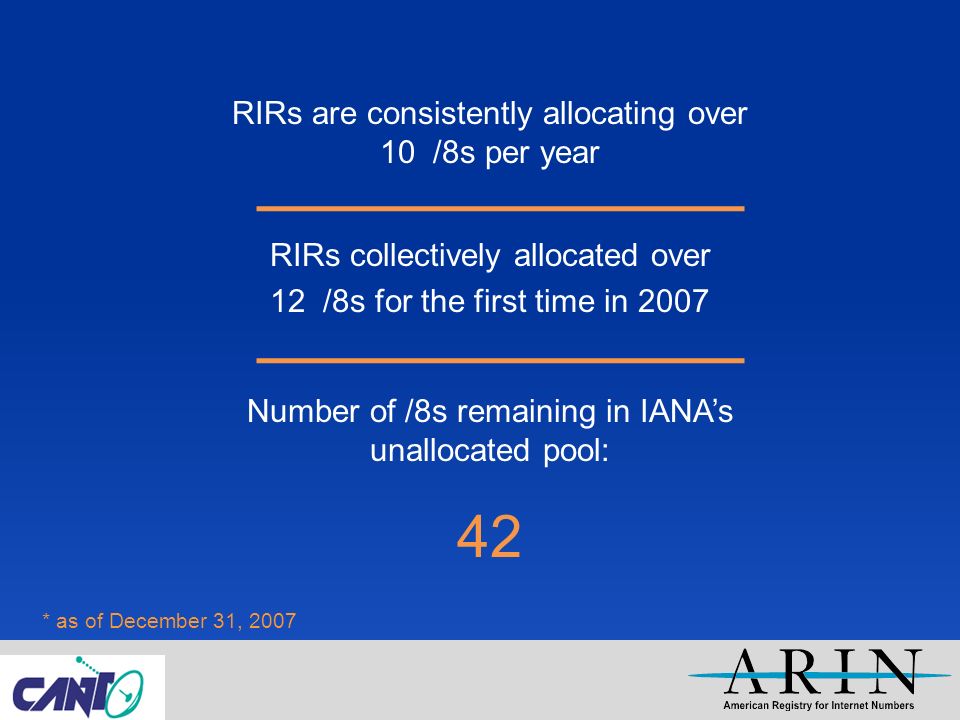 RIRs are consistently allocating over 10 /8s per year

RIRs collectively allocated over 12 /8s for the first time in 2007

Number of /8s remaining in IANA's unallocated pool:

42

* as of December 31, 2007

CANTO

ARIN
American Registry for Internet Numbers